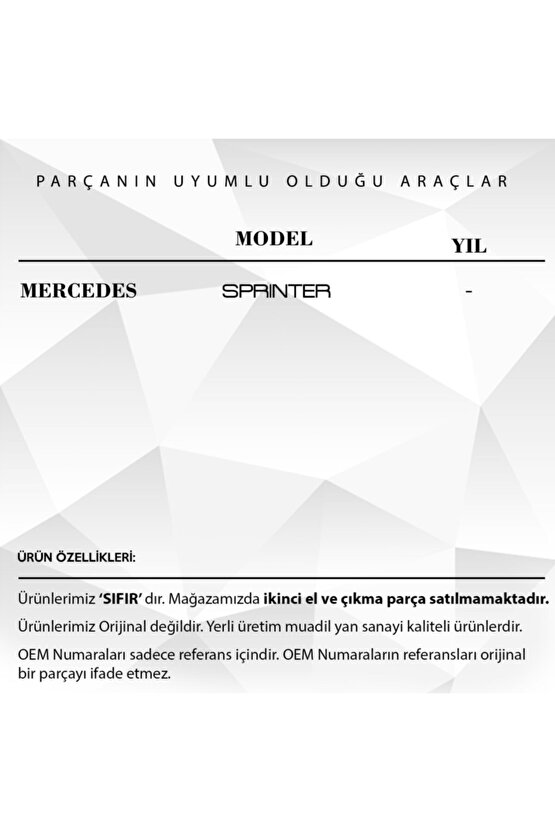 PARÇANIN UYUMLU OLDUĞU ARAÇLAR

| | MODEL | YIL |
|---|---|---|
| MERCEDES | SPRINTER | - |

ÜRÜN ÖZELLİKLERİ:

Ürünlerimiz 'SIFIR' dır. Mağazamızda ikinci el ve çıkma parça satılmamaktadır.

Ürünlerimiz Orijinal değildir. Yerli üretim muadil yan sanayi kaliteli ürünlerdir.

OEM Numaraları sadece referans içindir. OEM Numaraların referansları orijinal bir parçayı ifade etmez.